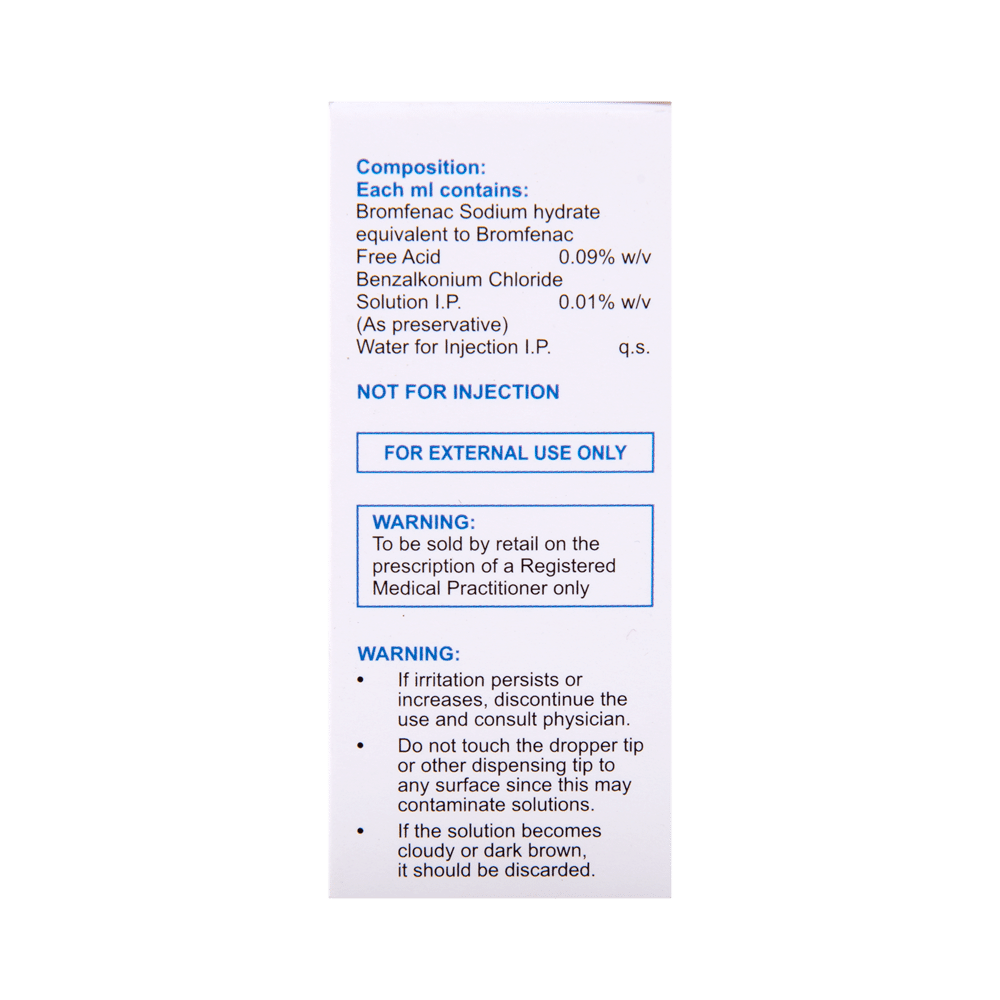 Composition:
Each ml contains:
Bromfenac Sodium hydrate equivalent to Bromfenac Free Acid 0.09% w/v
Benzalkonium Chloride Solution I.P. 0.01% w/v
(As preservative)
Water for Injection I.P. q.s.

NOT FOR INJECTION

FOR EXTERNAL USE ONLY

WARNING:
To be sold by retail on the prescription of a Registered Medical Practitioner only

WARNING:
• If irritation persists or increases, discontinue the use and consult physician.
• Do not touch the dropper tip or other dispensing tip to any surface since this may contaminate solutions.
• If the solution becomes cloudy or dark brown, it should be discarded.